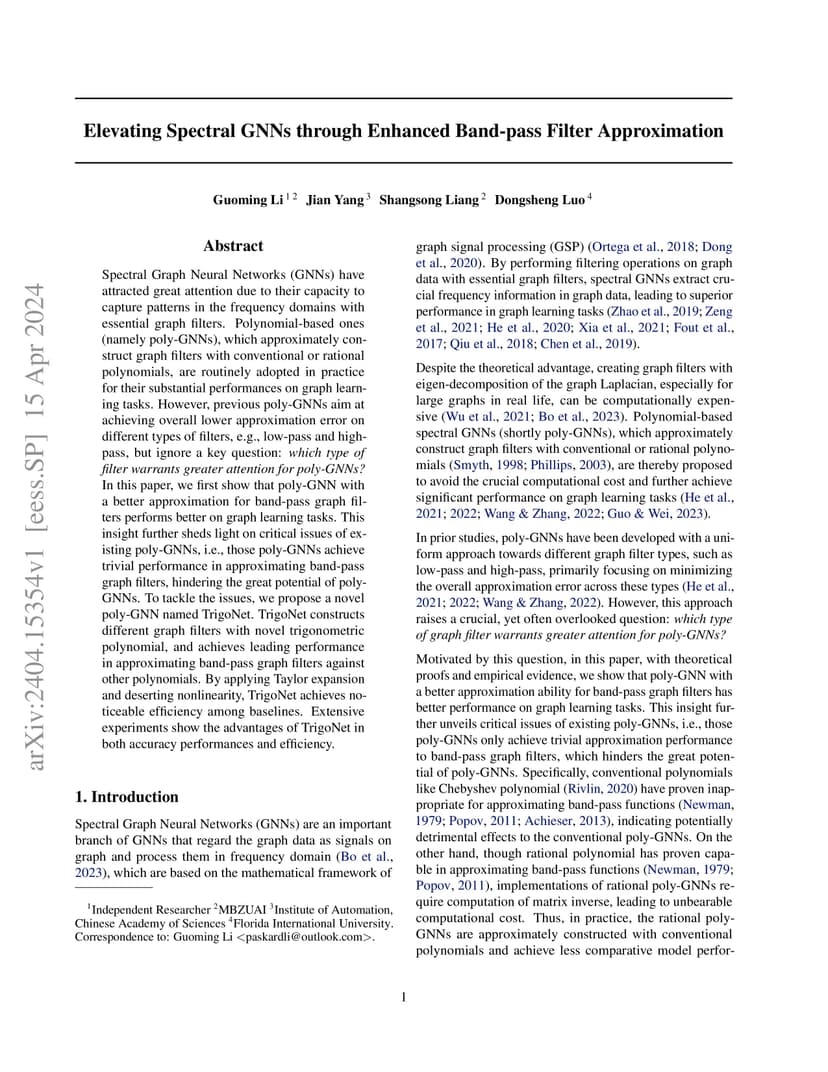 Elevating Spectral GNNs through Enhanced Band-pass Filter Approximation

Guoming Li $^{1\,2}$ Jian Yang $^{3}$ Shangsong Liang $^{2}$ Dongsheng Luo $^{4}$

arXiv:2404.15354v1 [eess.SP] 15 Apr 2024

Abstract

Spectral Graph Neural Networks (GNNs) have attracted great attention due to their capacity to capture patterns in the frequency domains with essential graph filters. Polynomial-based ones (namely poly-GNNs), which approximately construct graph filters with conventional or rational polynomials, are routinely adopted in practice for their substantial performances on graph learning tasks. However, previous poly-GNNs aim at achieving overall lower approximation error on different types of filters, e.g., low-pass and high-pass, but ignore a key question: which type of filter warrants greater attention for poly-GNNs? In this paper, we first show that poly-GNN with a better approximation for band-pass graph filters performs better on graph learning tasks. This insight further sheds light on critical issues of existing poly-GNNs, i.e., those poly-GNNs achieve trivial performance in approximating band-pass graph filters, hindering the great potential of poly-GNNs. To tackle the issues, we propose a novel poly-GNN named TrigoNet. TrigoNet constructs different graph filters with novel trigonometric polynomial, and achieves leading performance in approximating band-pass graph filters against other polynomials. By applying Taylor expansion and deserting nonlinearity, TrigoNet achieves noticeable efficiency among baselines. Extensive experiments show the advantages of TrigoNet in both accuracy performances and efficiency.

1. Introduction

Spectral Graph Neural Networks (GNNs) are an important branch of GNNs that regard the graph data as signals on graph and process them in frequency domain (Bo et al., 2023), which are based on the mathematical framework of

$^{1}$Independent Researcher $^{2}$MBZUAI $^{3}$Institute of Automation, Chinese Academy of Sciences $^{4}$Florida International University. Correspondence to: Guoming Li <paskardli@outlook.com>.

graph signal processing (GSP) (Ortega et al., 2018; Dong et al., 2020). By performing filtering operations on graph data with essential graph filters, spectral GNNs extract crucial frequency information in graph data, leading to superior performance in graph learning tasks (Zhao et al., 2019; Zeng et al., 2021; He et al., 2020; Xia et al., 2021; Fout et al., 2017; Qiu et al., 2018; Chen et al., 2019).

Despite the theoretical advantage, creating graph filters with eigen-decomposition of the graph Laplacian, especially for large graphs in real life, can be computationally expensive (Wu et al., 2021; Bo et al., 2023). Polynomial-based spectral GNNs (shortly poly-GNNs), which approximately construct graph filters with conventional or rational polynomials (Smyth, 1998; Phillips, 2003), are thereby proposed to avoid the crucial computational cost and further achieve significant performance on graph learning tasks (He et al., 2021; 2022; Wang & Zhang, 2022; Guo & Wei, 2023).

In prior studies, poly-GNNs have been developed with a uniform approach towards different graph filter types, such as low-pass and high-pass, primarily focusing on minimizing the overall approximation error across these types (He et al., 2021; 2022; Wang & Zhang, 2022). However, this approach raises a crucial, yet often overlooked question: which type of graph filter warrants greater attention for poly-GNNs?

Motivated by this question, in this paper, with theoretical proofs and empirical evidence, we show that poly-GNN with a better approximation ability for band-pass graph filters has better performance on graph learning tasks. This insight further unveils critical issues of existing poly-GNNs, i.e., those poly-GNNs only achieve trivial approximation performance to band-pass graph filters, which hinders the great potential of poly-GNNs. Specifically, conventional polynomials like Chebyshev polynomial (Rivlin, 2020) have proven inappropriate for approximating band-pass functions (Newman, 1979; Popov, 2011; Achieser, 2013), indicating potentially detrimental effects to the conventional poly-GNNs. On the other hand, though rational polynomial has proven capable in approximating band-pass functions (Newman, 1979; Popov, 2011), implementations of rational poly-GNNs require computation of matrix inverse, leading to unbearable computational cost. Thus, in practice, the rational poly-GNNs are approximately constructed with conventional polynomials and achieve less comparative model perfor-

1